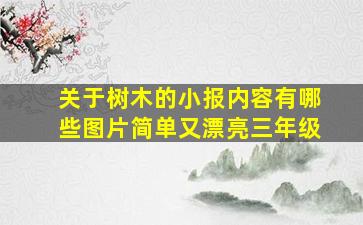 关于树木的小报内容有哪些图片简单又漂亮三年级